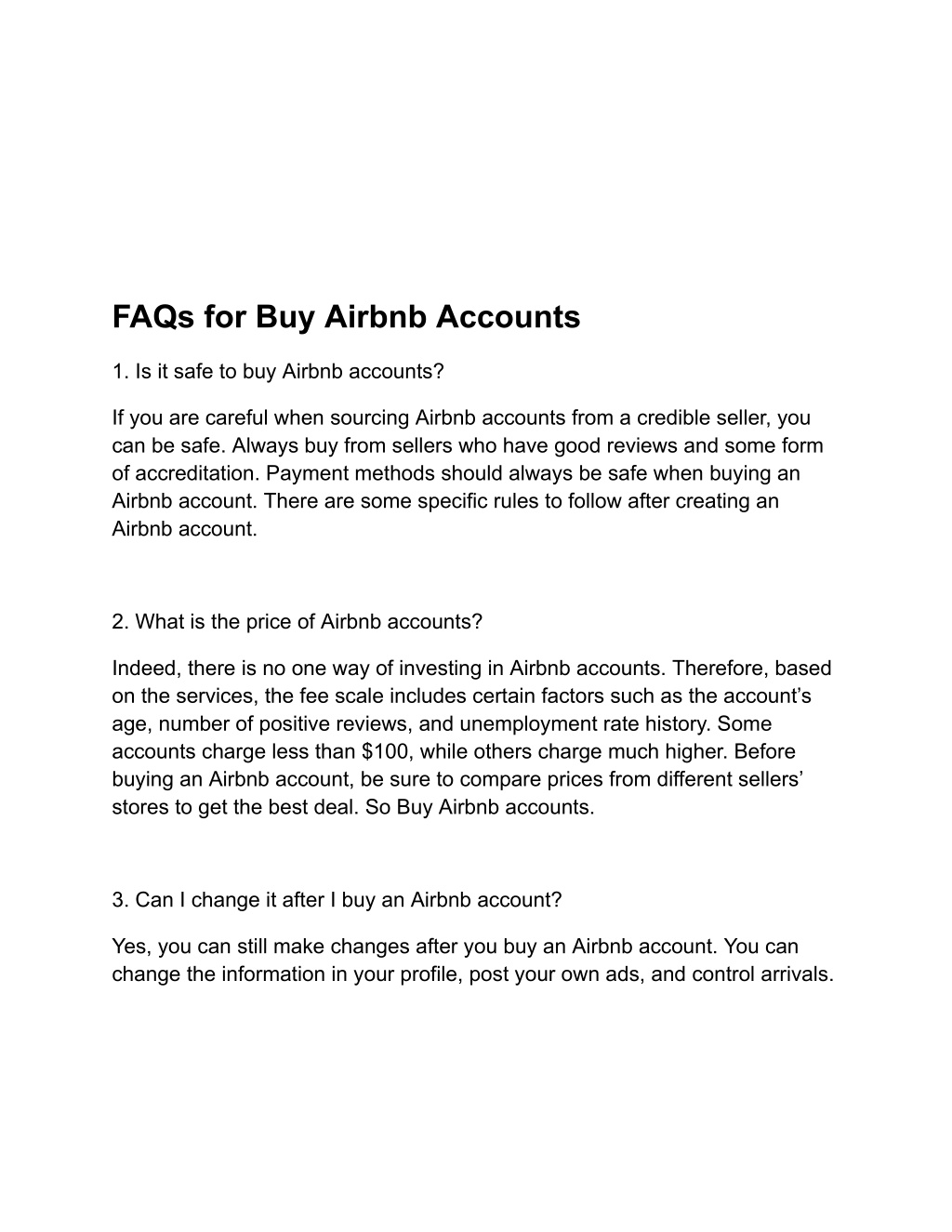 FAQs for Buy Airbnb Accounts

1. Is it safe to buy Airbnb accounts?

If you are careful when sourcing Airbnb accounts from a credible seller, you can be safe. Always buy from sellers who have good reviews and some form of accreditation. Payment methods should always be safe when buying an Airbnb account. There are some specific rules to follow after creating an Airbnb account.

2. What is the price of Airbnb accounts?

Indeed, there is no one way of investing in Airbnb accounts. Therefore, based on the services, the fee scale includes certain factors such as the account's age, number of positive reviews, and unemployment rate history. Some accounts charge less than $100, while others charge much higher. Before buying an Airbnb account, be sure to compare prices from different sellers' stores to get the best deal. So Buy Airbnb accounts.

3. Can I change it after I buy an Airbnb account?

Yes, you can still make changes after you buy an Airbnb account. You can change the information in your profile, post your own ads, and control arrivals.